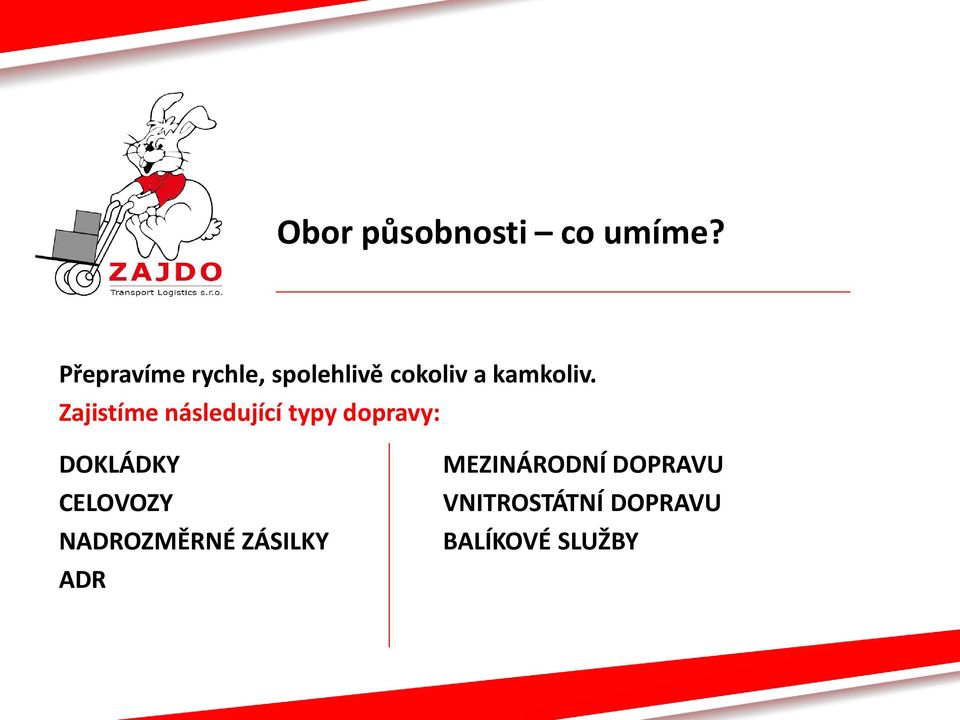 ZAJDO
Transport Logistics s.r.o.

Obor působnosti – co umíme?

Přepravíme rychle, spolehlivě cokoliv a kamkoliv.
Zajistíme následující typy dopravy:

DOKLÁDKY
CELOVOZY
NADROZMĚRNÉ ZÁSILKY
ADR

MEZINÁRODNÍ DOPRAVU
VNITROSTÁTNÍ DOPRAVU
BALÍKOVÉ SLUŽBY